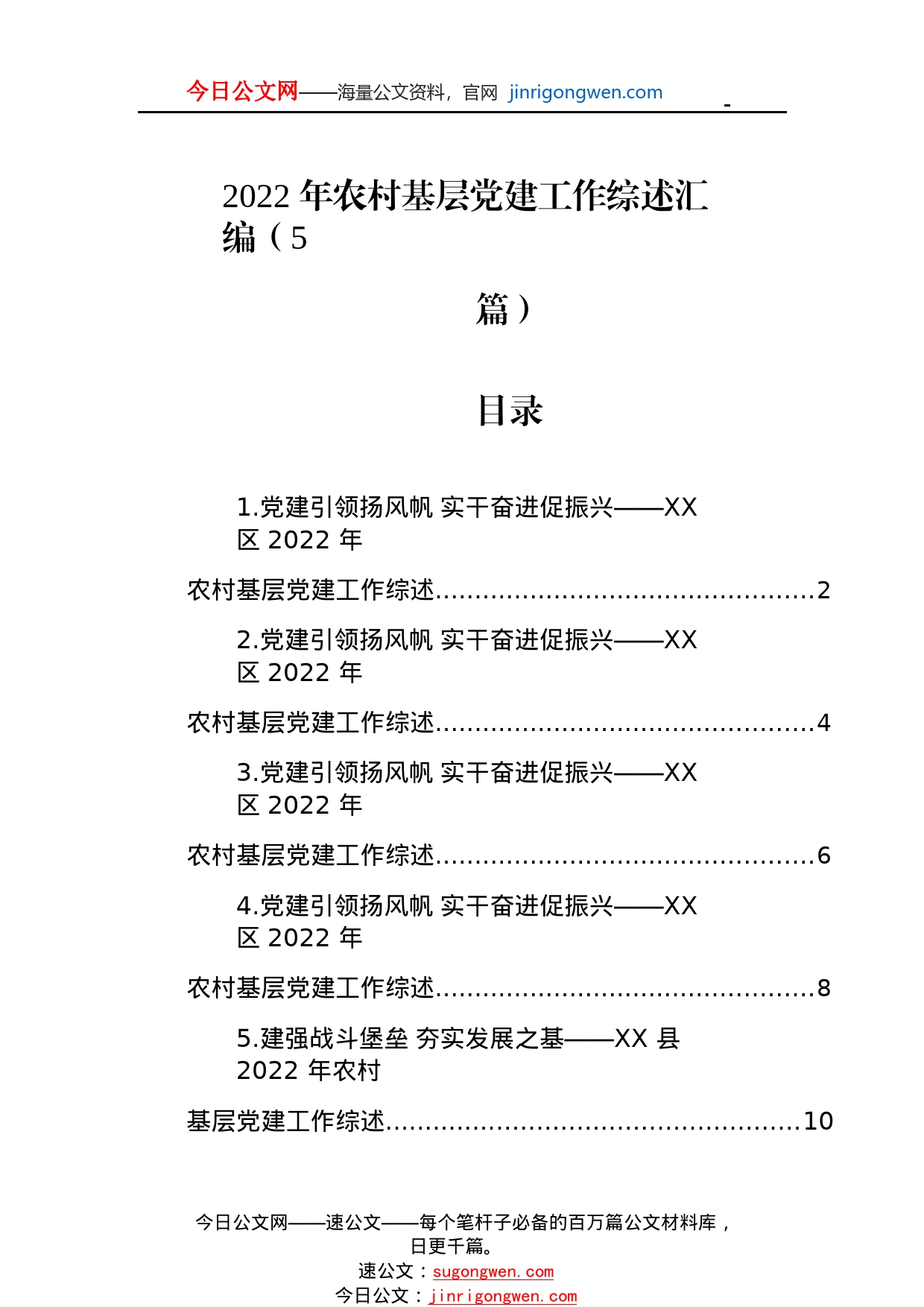 今日公文网——海量公文资料，官网 jinrigongwen.com

2022 年农村基层党建工作综述汇编（5 篇）

目录

1.党建引领扬风帆 实干奋进促振兴——XX 区 2022 年农村基层党建工作综述..............................................2

2.党建引领扬风帆 实干奋进促振兴——XX 区 2022 年农村基层党建工作综述..............................................4

3.党建引领扬风帆 实干奋进促振兴——XX 区 2022 年农村基层党建工作综述..............................................6

4.党建引领扬风帆 实干奋进促振兴——XX 区 2022 年农村基层党建工作综述..............................................8

5.建强战斗堡垒 夯实发展之基——XX 县 2022 年农村基层党建工作综述..................................................10

今日公文网——速公文——每个笔杆子必备的百万篇公文材料库，日更千篇。
速公文：sugongwen.com
今日公文：jinrigongwen.com